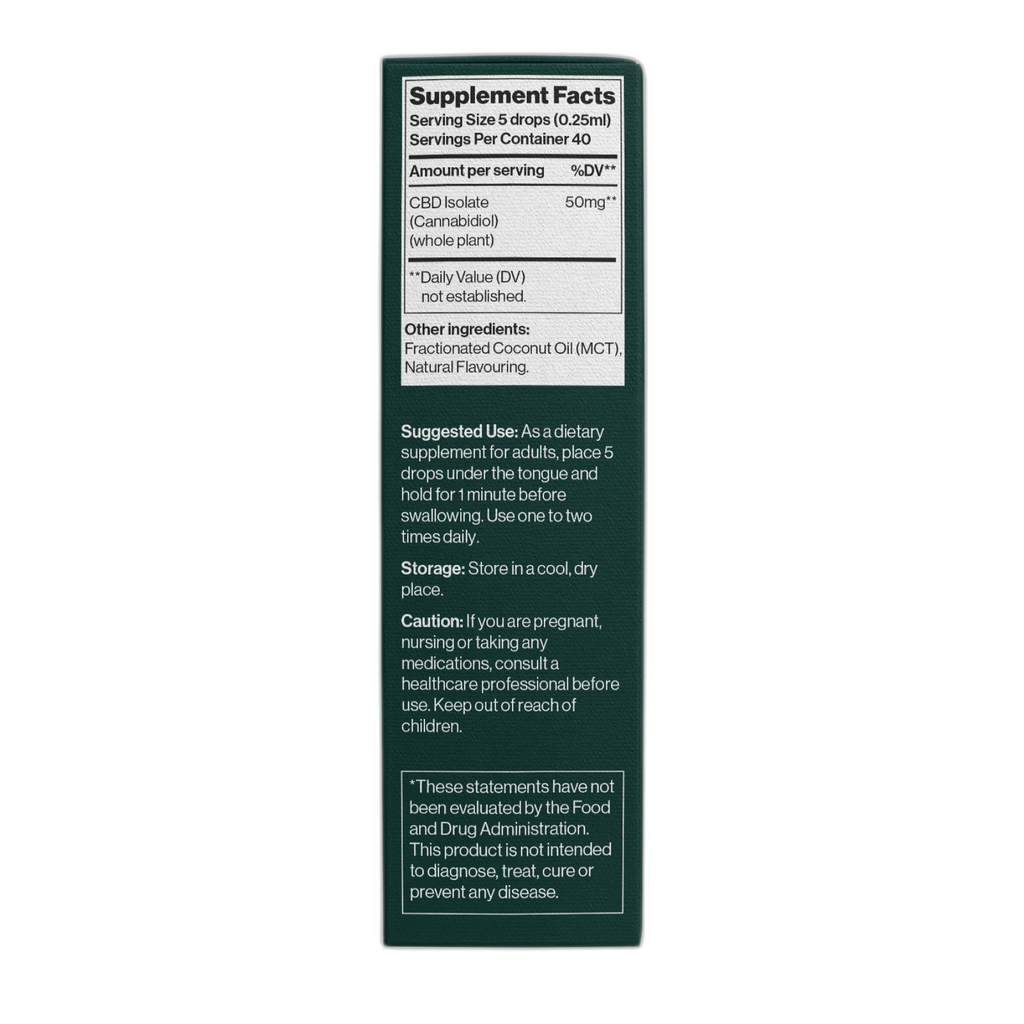 Supplement Facts
Serving Size 5 drops (0.25ml)
Servings Per Container 40

| Amount per serving | %DV** |
|---|---|
| CBD Isolate (Cannabidiol) (whole plant) | 50mg** |

**Daily Value (DV) not established.

Other ingredients: Fractionated Coconut Oil (MCT), Natural Flavouring.

Suggested Use: As a dietary supplement for adults, place 5 drops under the tongue and hold for 1 minute before swallowing. Use one to two times daily.

Storage: Store in a cool, dry place.

Caution: If you are pregnant, nursing or taking any medications, consult a healthcare professional before use. Keep out of reach of children.

*These statements have not been evaluated by the Food and Drug Administration. This product is not intended to diagnose, treat, cure or prevent any disease.